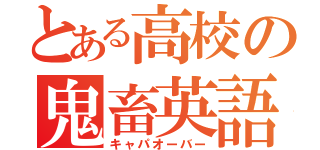 とある高校の
鬼畜英語
キャパオーバー